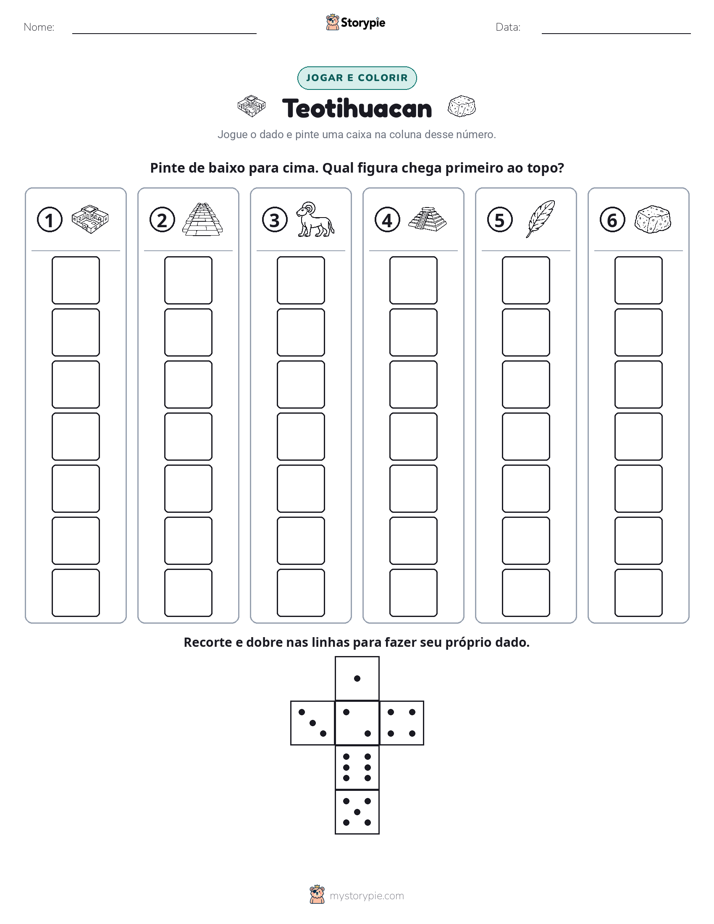 Nome: ____
Storypie
Data: ____

JOGAR E COLORIR

Teotihuacan

Jogue o dado e pinte uma caixa na coluna desse número.

Pinte de baixo para cima. Qual figura chega primeiro ao topo?

① ② ③ ④ ⑤ ⑥

Recorte e dobre nas linhas para fazer seu próprio dado.

mystorypie.com